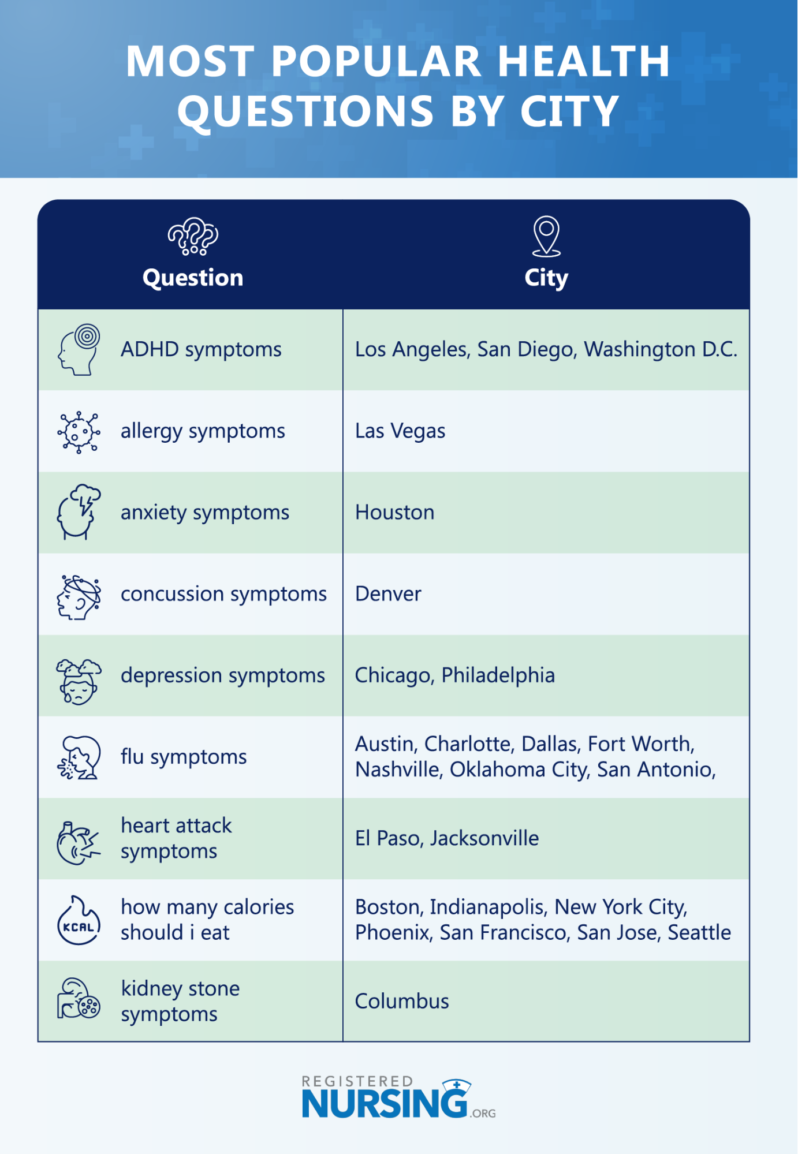 MOST POPULAR HEALTH QUESTIONS BY CITY

| Question | City |
|---|---|
| ADHD symptoms | Los Angeles, San Diego, Washington D.C. |
| allergy symptoms | Las Vegas |
| anxiety symptoms | Houston |
| concussion symptoms | Denver |
| depression symptoms | Chicago, Philadelphia |
| flu symptoms | Austin, Charlotte, Dallas, Fort Worth, Nashville, Oklahoma City, San Antonio, |
| heart attack symptoms | El Paso, Jacksonville |
| how many calories should i eat | Boston, Indianapolis, New York City, Phoenix, San Francisco, San Jose, Seattle |
| kidney stone symptoms | Columbus |

KCAL

REGISTERED NURSING.ORG